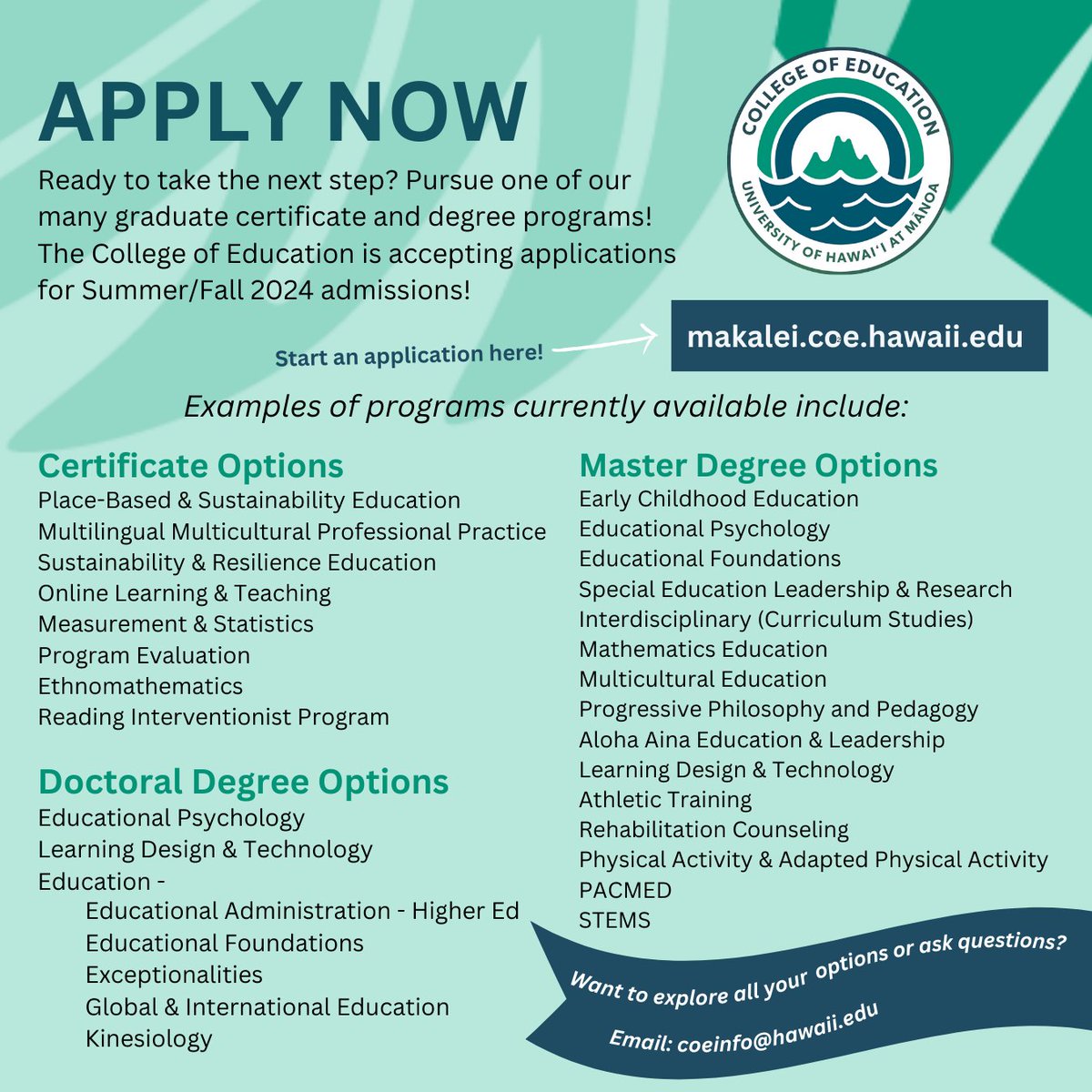 APPLY NOW

Ready to take the next step? Pursue one of our many graduate certificate and degree programs! The College of Education is accepting applications for Summer/Fall 2024 admissions!

COLLEGE OF EDUCATION
UNIVERSITY OF HAWAIʻI AT MĀNOA

Start an application here!

makalei.coe.hawaii.edu

Examples of programs currently available include:

Certificate Options
Place-Based & Sustainability Education
Multilingual Multicultural Professional Practice
Sustainability & Resilience Education
Online Learning & Teaching
Measurement & Statistics
Program Evaluation
Ethnomathematics
Reading Interventionist Program

Doctoral Degree Options
Educational Psychology
Learning Design & Technology
Education -
Educational Administration - Higher Ed
Educational Foundations
Exceptionalities
Global & International Education
Kinesiology

Master Degree Options
Early Childhood Education
Educational Psychology
Educational Foundations
Special Education Leadership & Research
Interdisciplinary (Curriculum Studies)
Mathematics Education
Multicultural Education
Progressive Philosophy and Pedagogy
Aloha Aina Education & Leadership
Learning Design & Technology
Athletic Training
Rehabilitation Counseling
Physical Activity & Adapted Physical Activity
PACMED
STEMS

Want to explore all your options or ask questions?

Email: coeinfo@hawaii.edu